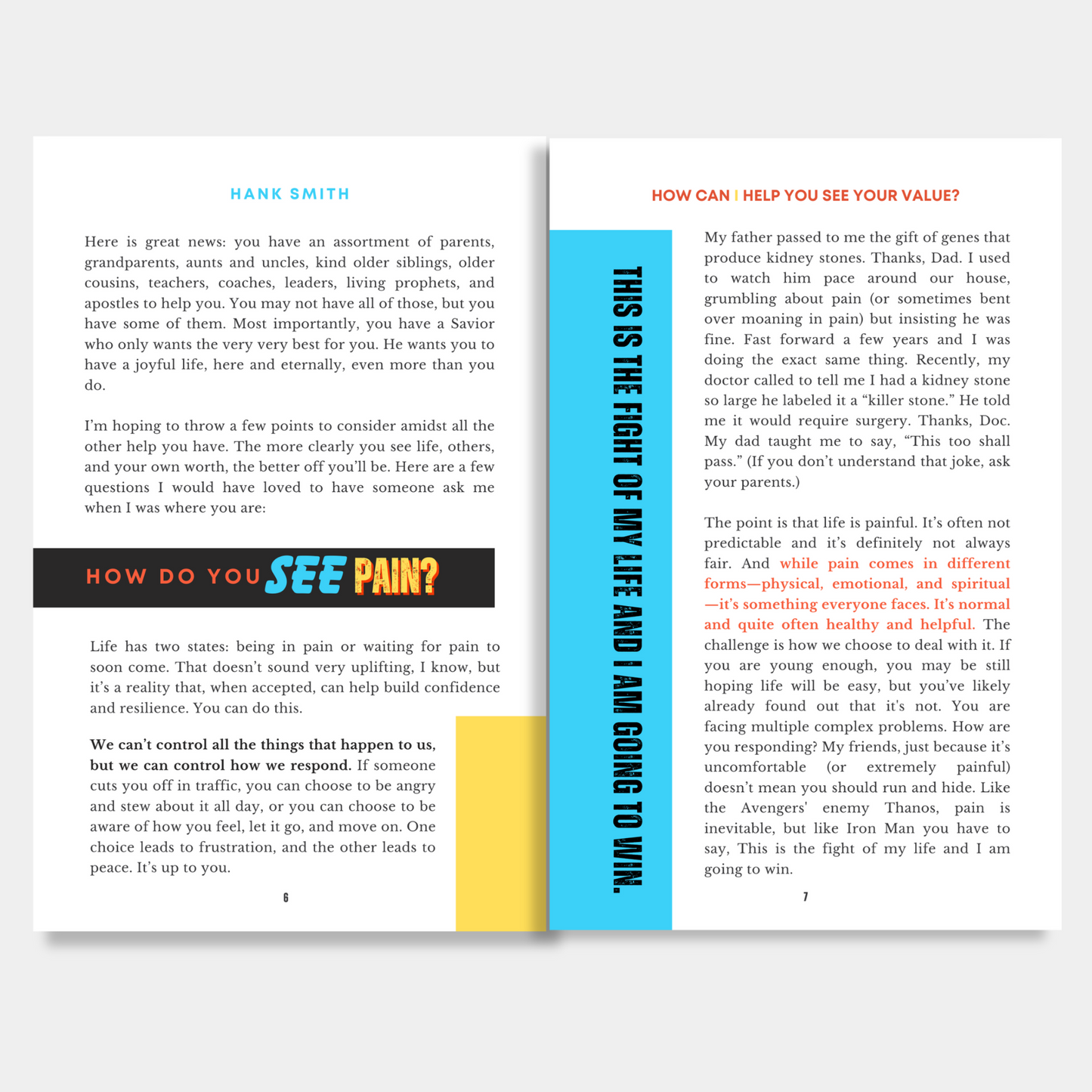 HANK SMITH

Here is great news: you have an assortment of parents, grandparents, aunts and uncles, kind older siblings, older cousins, teachers, coaches, leaders, living prophets, and apostles to help you. You may not have all of those, but you have some of them. Most importantly, you have a Savior who only wants the very very best for you. He wants you to have a joyful life, here and eternally, even more than you do.

I'm hoping to throw a few points to consider amidst all the other help you have. The more clearly you see life, others, and your own worth, the better off you'll be. Here are a few questions I would have loved to have someone ask me when I was where you are:

HOW DO YOU SEE PAIN?

Life has two states: being in pain or waiting for pain to soon come. That doesn't sound very uplifting, I know, but it's a reality that, when accepted, can help build confidence and resilience. You can do this.

We can't control all the things that happen to us, but we can control how we respond. If someone cuts you off in traffic, you can choose to be angry and stew about it all day, or you can choose to be aware of how you feel, let it go, and move on. One choice leads to frustration, and the other leads to peace. It's up to you.

6

HOW CAN I HELP YOU SEE YOUR VALUE?

THIS IS THE FIGHT OF MY LIFE AND I AM GOING TO WIN.

My father passed to me the gift of genes that produce kidney stones. Thanks, Dad. I used to watch him pace around our house, grumbling about pain (or sometimes bent over moaning in pain) but insisting he was fine. Fast forward a few years and I was doing the exact same thing. Recently, my doctor called to tell me I had a kidney stone so large he labeled it a "killer stone." He told me it would require surgery. Thanks, Doc. My dad taught me to say, "This too shall pass." (If you don't understand that joke, ask your parents.)

The point is that life is painful. It's often not predictable and it's definitely not always fair. And while pain comes in different forms—physical, emotional, and spiritual—it's something everyone faces. It's normal and quite often healthy and helpful. The challenge is how we choose to deal with it. If you are young enough, you may be still hoping life will be easy, but you've likely already found out that it's not. You are facing multiple complex problems. How are you responding? My friends, just because it's uncomfortable (or extremely painful) doesn't mean you should run and hide. Like the Avengers' enemy Thanos, pain is inevitable, but like Iron Man you have to say, This is the fight of my life and I am going to win.

7